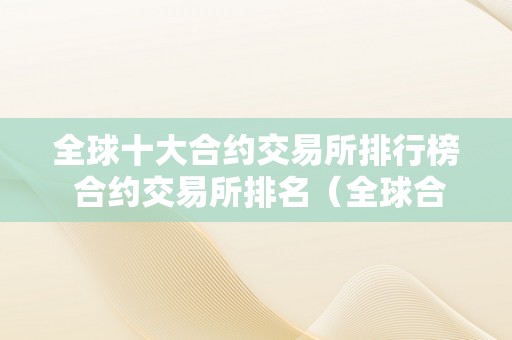 全球十大合约交易所排行榜 合约交易所排名（全球合